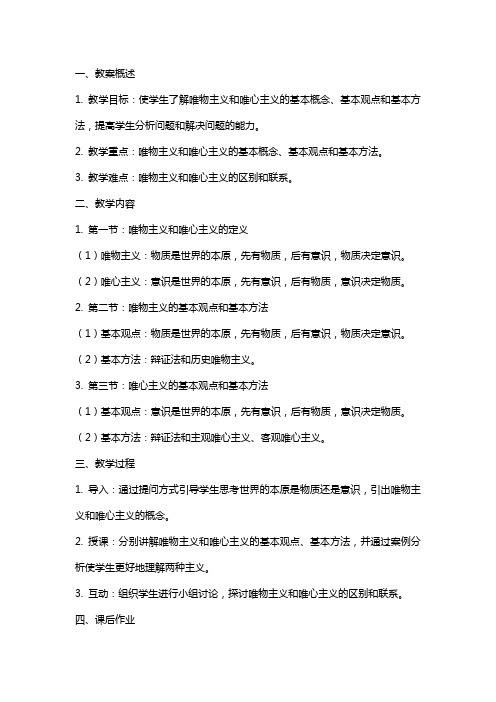 一、教案概述

1. 教学目标：使学生了解唯物主义和唯心主义的基本概念、基本观点和基本方法，提高学生分析问题和解决问题的能力。

2. 教学重点：唯物主义和唯心主义的基本概念、基本观点和基本方法。

3. 教学难点：唯物主义和唯心主义的区别和联系。

二、教学内容

1. 第一节：唯物主义和唯心主义的定义

（1）唯物主义：物质是世界的本原，先有物质，后有意识，物质决定意识。

（2）唯心主义：意识是世界的本原，先有意识，后有物质，意识决定物质。

2. 第二节：唯物主义的基本观点和基本方法

（1）基本观点：物质是世界的本原，先有物质，后有意识，物质决定意识。

（2）基本方法：辩证法和历史唯物主义。

3. 第三节：唯心主义的基本观点和基本方法

（1）基本观点：意识是世界的本原，先有意识，后有物质，意识决定物质。

（2）基本方法：辩证法和主观唯心主义、客观唯心主义。

三、教学过程

1. 导入：通过提问方式引导学生思考世界的本原是物质还是意识，引出唯物主义和唯心主义的概念。

2. 授课：分别讲解唯物主义和唯心主义的基本观点、基本方法，并通过案例分析使学生更好地理解两种主义。

3. 互动：组织学生进行小组讨论，探讨唯物主义和唯心主义的区别和联系。

四、课后作业